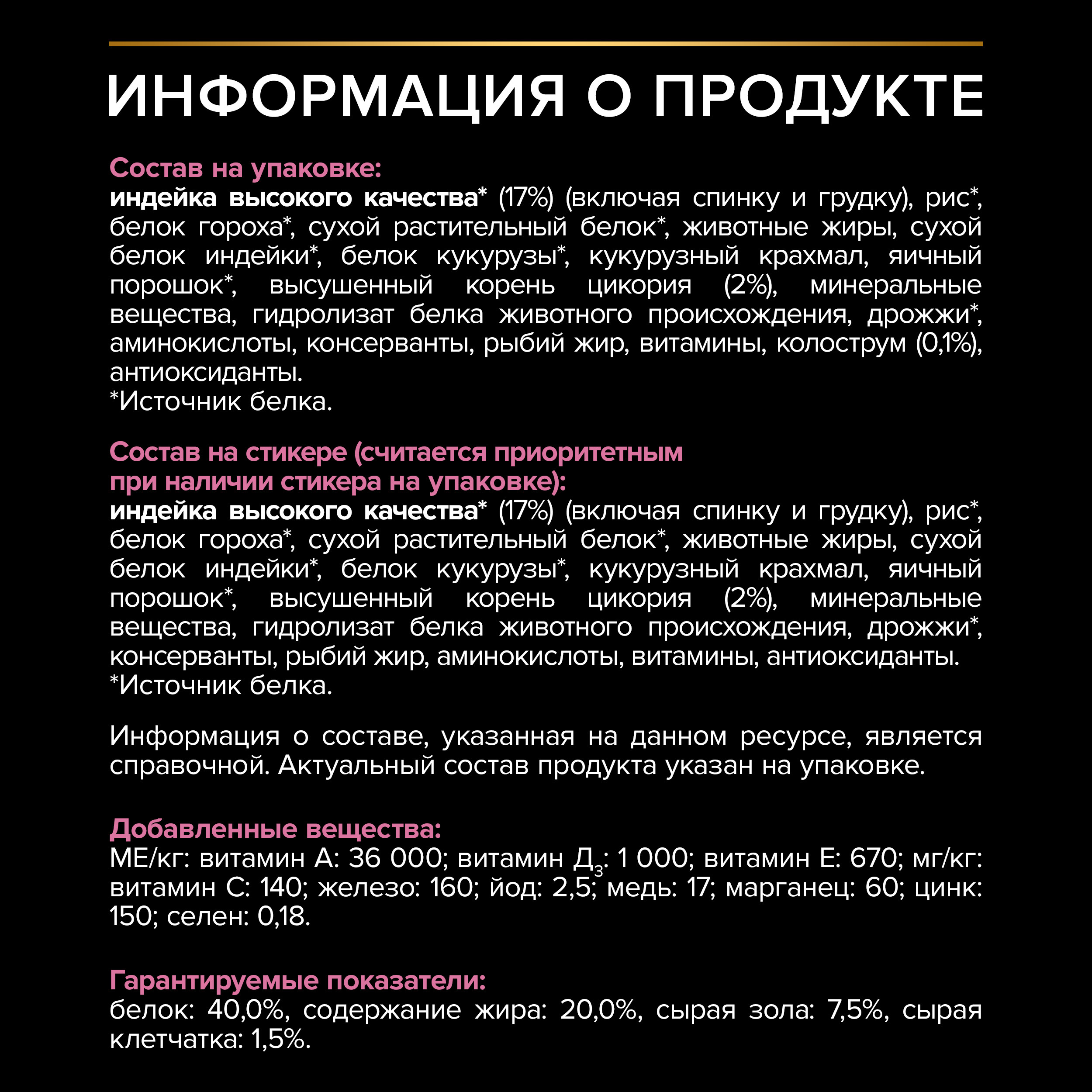 ИНФОРМАЦИЯ О ПРОДУКТЕ

Состав на упаковке:
индейка высокого качества* (17%) (включая спинку и грудку), рис*, белок гороха*, сухой растительный белок*, животные жиры, сухой белок индейки*, белок кукурузы*, кукурузный крахмал, яичный порошок*, высушенный корень цикория (2%), минеральные вещества, гидролизат белка животного происхождения, дрожжи*, аминокислоты, консерванты, рыбий жир, витамины, колострум (0,1%), антиоксиданты.
*Источник белка.

Состав на стикере (считается приоритетным при наличии стикера на упаковке):
индейка высокого качества* (17%) (включая спинку и грудку), рис*, белок гороха*, сухой растительный белок*, животные жиры, сухой белок индейки*, белок кукурузы*, кукурузный крахмал, яичный порошок*, высушенный корень цикория (2%), минеральные вещества, гидролизат белка животного происхождения, дрожжи*, консерванты, рыбий жир, аминокислоты, витамины, антиоксиданты.
*Источник белка.

Информация о составе, указанная на данном ресурсе, является справочной. Актуальный состав продукта указан на упаковке.

Добавленные вещества:
МЕ/кг: витамин А: 36 000; витамин $Д_3$: 1 000; витамин Е: 670; мг/кг: витамин С: 140; железо: 160; йод: 2,5; медь: 17; марганец: 60; цинк: 150; селен: 0,18.

Гарантируемые показатели:
белок: 40,0%, содержание жира: 20,0%, сырая зола: 7,5%, сырая клетчатка: 1,5%.